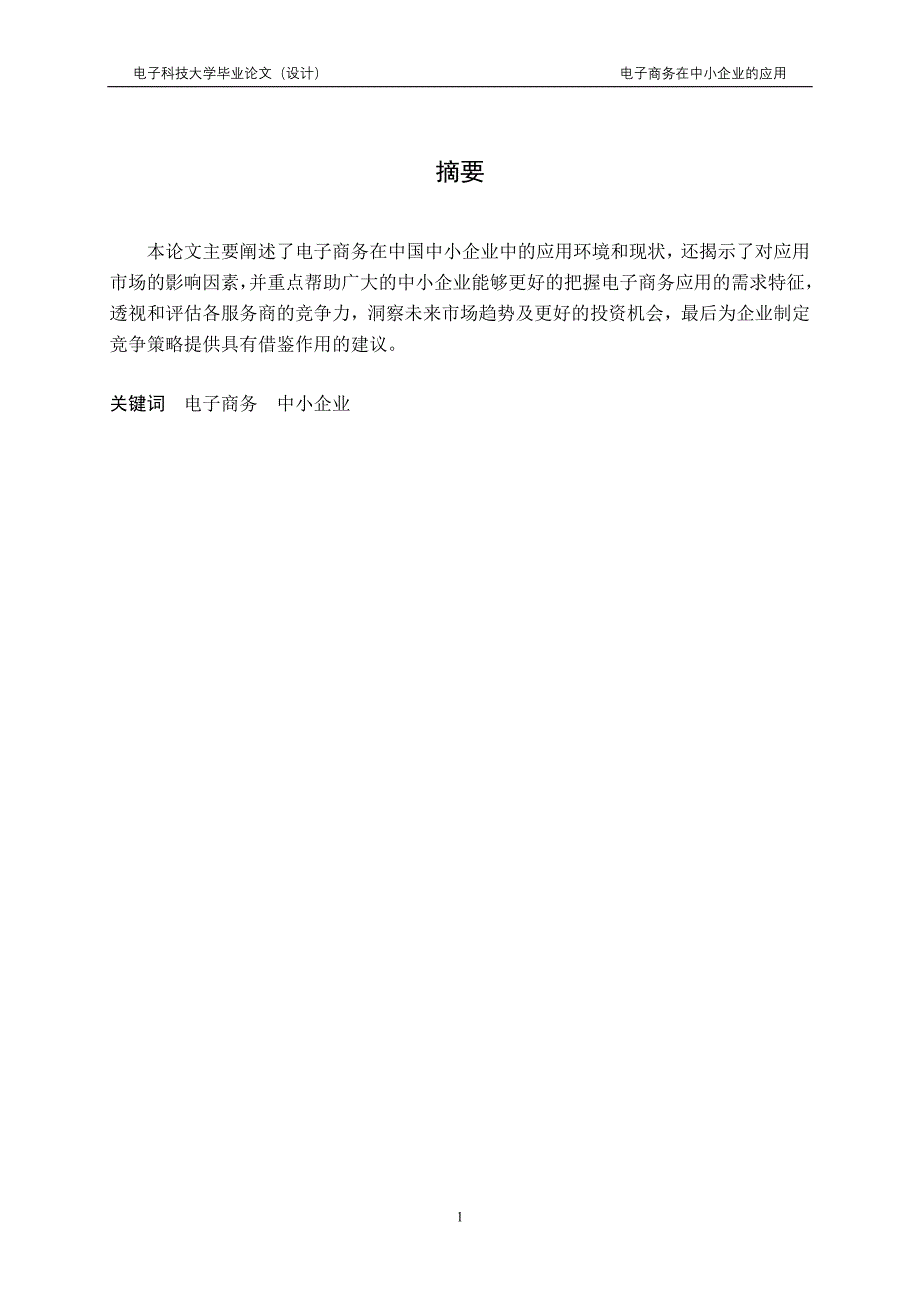 电子科技大学毕业论文（设计）

电子商务在中小企业的应用

摘要

本论文主要阐述了电子商务在中国中小企业中的应用环境和现状，还揭示了对应用市场的影响因素，并重点帮助广大的中小企业能够更好的把握电子商务应用的需求特征，透视和评估各服务商的竞争力，洞察未来市场趋势及更好的投资机会，最后为企业制定竞争策略提供具有借鉴作用的建议。

关键词　电子商务　中小企业

1